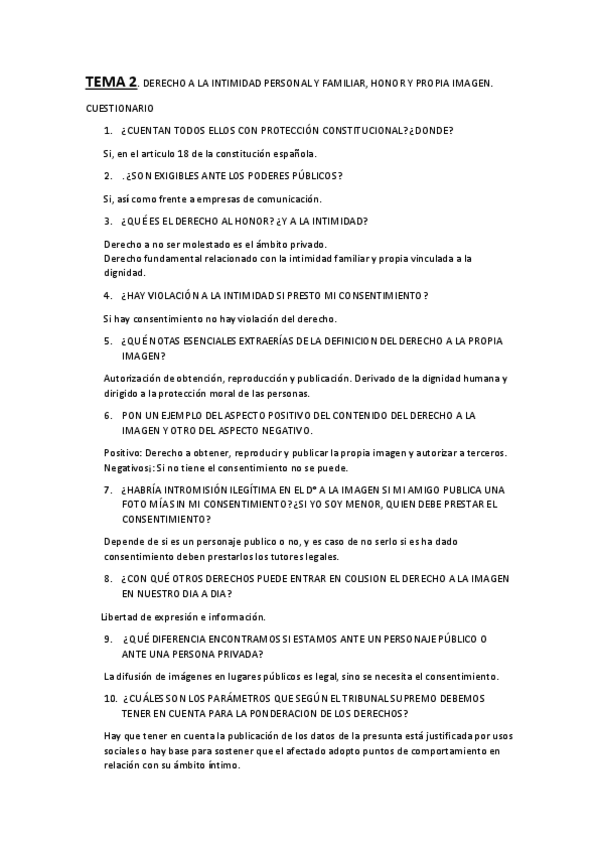 TEMA 2. DERECHO A LA INTIMIDAD PERSONAL Y FAMILIAR, HONOR Y PROPIA IMAGEN.

CUESTIONARIO

1. ¿CUENTAN TODOS ELLOS CON PROTECCIÓN CONSTITUCIONAL?¿DONDE?

Si, en el articulo 18 de la constitución española.

2. .¿SON EXIGIBLES ANTE LOS PODERES PÚBLICOS?

Si, así como frente a empresas de comunicación.

3. ¿QUÉ ES EL DERECHO AL HONOR? ¿Y A LA INTIMIDAD?

Derecho a no ser molestado es el ámbito privado.
Derecho fundamental relacionado con la intimidad familiar y propia vinculada a la dignidad.

4. ¿HAY VIOLACIÓN A LA INTIMIDAD SI PRESTO MI CONSENTIMIENTO?

Si hay consentimiento no hay violación del derecho.

5. ¿QUÉ NOTAS ESENCIALES EXTRAERÍAS DE LA DEFINICION DEL DERECHO A LA PROPIA IMAGEN?

Autorización de obtención, reproducción y publicación. Derivado de la dignidad humana y dirigido a la protección moral de las personas.

6. PON UN EJEMPLO DEL ASPECTO POSITIVO DEL CONTENIDO DEL DERECHO A LA IMAGEN Y OTRO DEL ASPECTO NEGATIVO.

Positivo: Derecho a obtener, reproducir y publicar la propia imagen y autorizar a terceros.
Negativos¡: Si no tiene el consentimiento no se puede.

7. ¿HABRÍA INTROMISIÓN ILEGÍTIMA EN EL Dº A LA IMAGEN SI MI AMIGO PUBLICA UNA FOTO MÍA SIN MI CONSENTIMIENTO?¿SI YO SOY MENOR, QUIEN DEBE PRESTAR EL CONSENTIMIENTO?

Depende de si es un personaje publico o no, y es caso de no serlo si es ha dado consentimiento deben prestarlos los tutores legales.

8. ¿CON QUÉ OTROS DERECHOS PUEDE ENTRAR EN COLISION EL DERECHO A LA IMAGEN EN NUESTRO DIA A DIA?

Libertad de expresión e información.

9. ¿QUÉ DIFERENCIA ENCONTRAMOS SI ESTAMOS ANTE UN PERSONAJE PÚBLICO O ANTE UNA PERSONA PRIVADA?

La difusión de imágenes en lugares públicos es legal, sino se necesita el consentimiento.

10. ¿CUÁLES SON LOS PARÁMETROS QUE SEGÚN EL TRIBUNAL SUPREMO DEBEMOS TENER EN CUENTA PARA LA PONDERACION DE LOS DERECHOS?

Hay que tener en cuenta la publicación de los datos de la presunta está justificada por usos sociales o hay base para sostener que el afectado adopto puntos de comportamiento en relación con su ámbito íntimo.